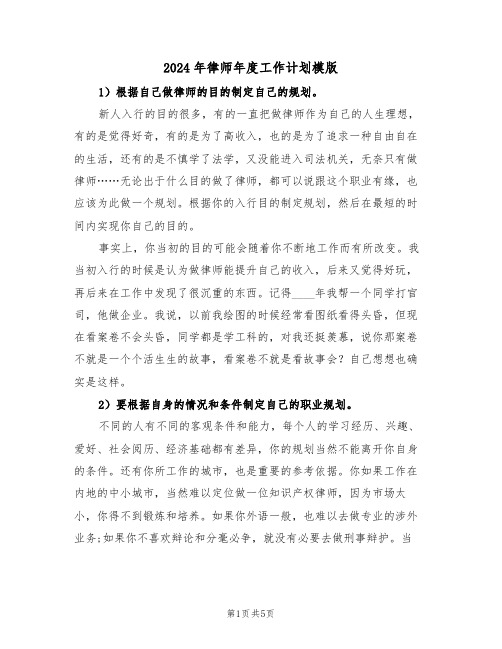 2024年律师年度工作计划模版

1）根据自己做律师的目的制定自己的规划。

新人入行的目的很多，有的一直把做律师作为自己的人生理想，有的是觉得好奇，有的是为了高收入，也的是为了追求一种自由自在的生活，还有的是不慎学了法学，又没能进入司法机关，无奈只有做律师……无论出于什么目的做了律师，都可以说跟这个职业有缘，也应该为此做一个规划。根据你的入行目的制定规划，然后在最短的时间内实现你自己的目的。

事实上，你当初的目的可能会随着你不断地工作而有所改变。我当初入行的时候是认为做律师能提升自己的收入，后来又觉得好玩，再后来在工作中发现了很沉重的东西。记得____年我帮一个同学打官司，他做企业。我说，以前我绘图的时候经常看图纸看得头昏，但现在看案卷不会头昏，同学都是学工科的，对我还挺羡慕，说你那案卷不就是一个个活生生的故事，看案卷不就是看故事会？自己想想也确实是这样。

2）要根据自身的情况和条件制定自己的职业规划。

不同的人有不同的客观条件和能力，每个人的学习经历、兴趣、爱好、社会阅历、经济基础都有差异，你的规划当然不能离开你自身的条件。还有你所工作的城市，也是重要的参考依据。你如果工作在内地的中小城市，当然难以定位做一位知识产权律师，因为市场太小，你得不到锻炼和培养。如果你外语一般，也难以去做专业的涉外业务;如果你不喜欢辩论和分毫必争，就没有必要去做刑事辩护。当

第1页共5页